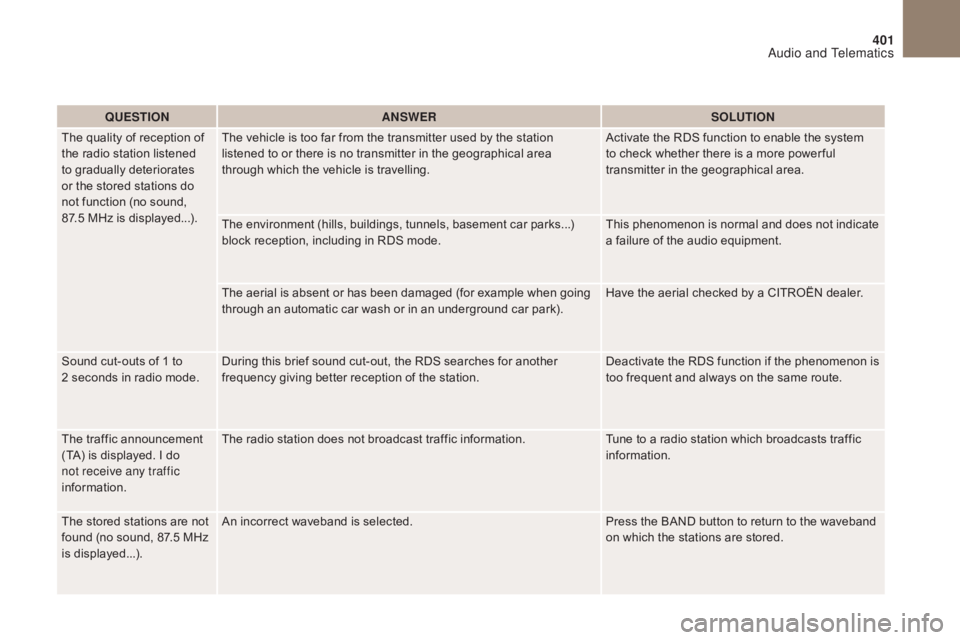 401
Audio and Telematics

| QUESTION | ANSWER | SOLUTION |
|---|---|---|
| The quality of reception of the radio station listened to gradually deteriorates or the stored stations do not function (no sound, 87.5 MHz is displayed...). | The vehicle is too far from the transmitter used by the station listened to or there is no transmitter in the geographical area through which the vehicle is travelling. | Activate the RDS function to enable the system to check whether there is a more powerful transmitter in the geographical area. |
| | The environment (hills, buildings, tunnels, basement car parks...) block reception, including in RDS mode. | This phenomenon is normal and does not indicate a failure of the audio equipment. |
| | The aerial is absent or has been damaged (for example when going through an automatic car wash or in an underground car park). | Have the aerial checked by a CITROËN dealer. |
| Sound cut-outs of 1 to 2 seconds in radio mode. | During this brief sound cut-out, the RDS searches for another frequency giving better reception of the station. | Deactivate the RDS function if the phenomenon is too frequent and always on the same route. |
| The traffic announcement (TA) is displayed. I do not receive any traffic information. | The radio station does not broadcast traffic information. | Tune to a radio station which broadcasts traffic information. |
| The stored stations are not found (no sound, 87.5 MHz is displayed...). | An incorrect waveband is selected. | Press the BAND button to return to the waveband on which the stations are stored. |

carmanualsonline.info